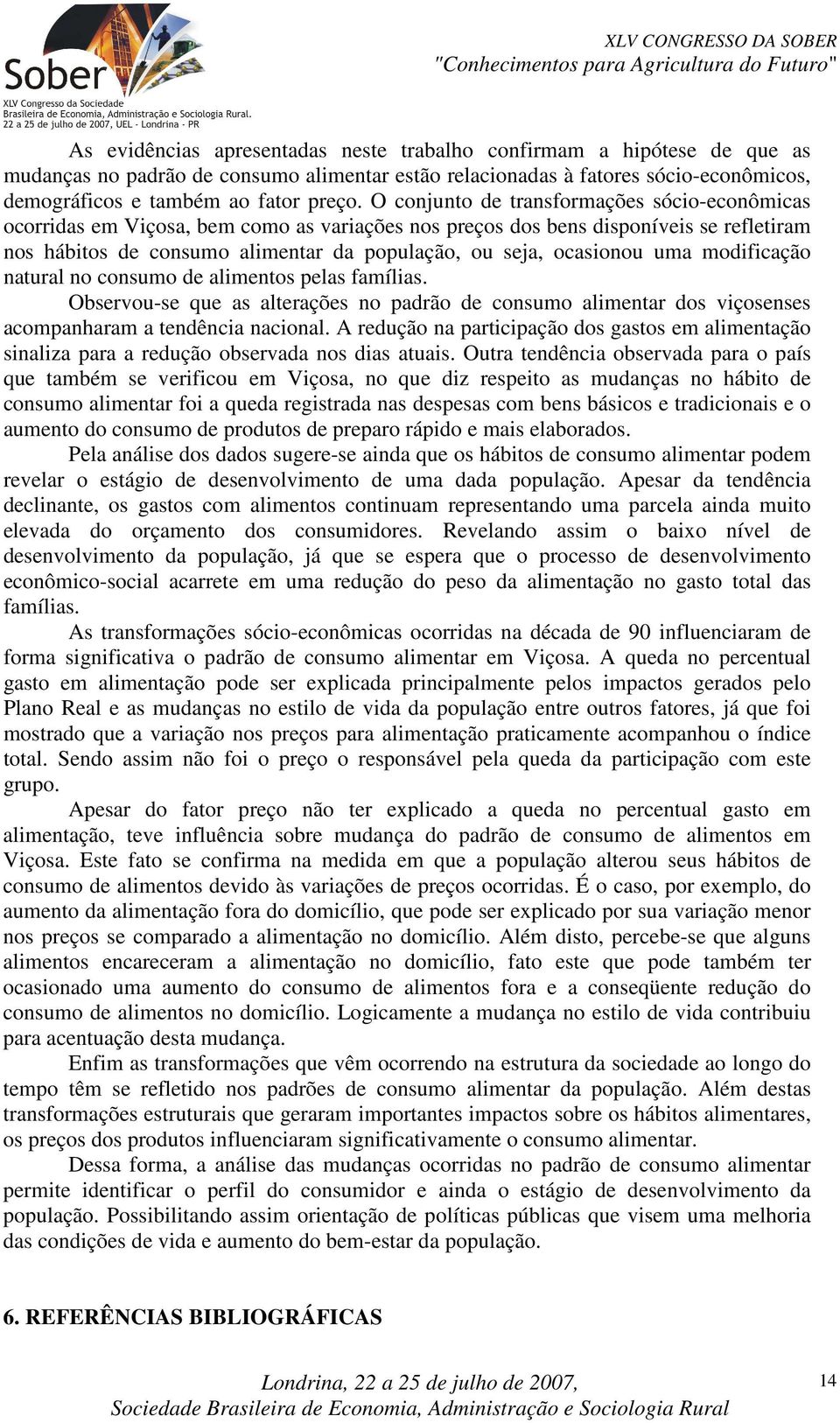 Sober
XLV Congresso da Sociedade
Brasileira de Economia, Administração e Sociologia Rural.
22 a 25 de julho de 2007, UEL - Londrina - PR

XLV CONGRESSO DA SOBER
"Conhecimentos para Agricultura do Futuro"

As evidências apresentadas neste trabalho confirmam a hipótese de que as mudanças no padrão de consumo alimentar estão relacionadas à fatores sócio-econômicos, demográficos e também ao fator preço. O conjunto de transformações sócio-econômicas ocorridas em Viçosa, bem como as variações nos preços dos bens disponíveis se refletiram nos hábitos de consumo alimentar da população, ou seja, ocasionou uma modificação natural no consumo de alimentos pelas famílias.

Observou-se que as alterações no padrão de consumo alimentar dos viçosenses acompanharam a tendência nacional. A redução na participação dos gastos em alimentação sinaliza para a redução observada nos dias atuais. Outra tendência observada para o país que também se verificou em Viçosa, no que diz respeito as mudanças no hábito de consumo alimentar foi a queda registrada nas despesas com bens básicos e tradicionais e o aumento do consumo de produtos de preparo rápido e mais elaborados.

Pela análise dos dados sugere-se ainda que os hábitos de consumo alimentar podem revelar o estágio de desenvolvimento de uma dada população. Apesar da tendência declinante, os gastos com alimentos continuam representando uma parcela ainda muito elevada do orçamento dos consumidores. Revelando assim o baixo nível de desenvolvimento da população, já que se espera que o processo de desenvolvimento econômico-social acarrete em uma redução do peso da alimentação no gasto total das famílias.

As transformações sócio-econômicas ocorridas na década de 90 influenciaram de forma significativa o padrão de consumo alimentar em Viçosa. A queda no percentual gasto em alimentação pode ser explicada principalmente pelos impactos gerados pelo Plano Real e as mudanças no estilo de vida da população entre outros fatores, já que foi mostrado que a variação nos preços para alimentação praticamente acompanhou o índice total. Sendo assim não foi o preço o responsável pela queda da participação com este grupo.

Apesar do fator preço não ter explicado a queda no percentual gasto em alimentação, teve influência sobre mudança do padrão de consumo de alimentos em Viçosa. Este fato se confirma na medida em que a população alterou seus hábitos de consumo de alimentos devido às variações de preços ocorridas. É o caso, por exemplo, do aumento da alimentação fora do domicílio, que pode ser explicado por sua variação menor nos preços se comparado a alimentação no domicílio. Além disto, percebe-se que alguns alimentos encareceram a alimentação no domicílio, fato este que pode também ter ocasionado uma aumento do consumo de alimentos fora e a conseqüente redução do consumo de alimentos no domicílio. Logicamente a mudança no estilo de vida contribuiu para acentuação desta mudança.

Enfim as transformações que vêm ocorrendo na estrutura da sociedade ao longo do tempo têm se refletido nos padrões de consumo alimentar da população. Além destas transformações estruturais que geraram importantes impactos sobre os hábitos alimentares, os preços dos produtos influenciaram significativamente o consumo alimentar.

Dessa forma, a análise das mudanças ocorridas no padrão de consumo alimentar permite identificar o perfil do consumidor e ainda o estágio de desenvolvimento da população. Possibilitando assim orientação de políticas públicas que visem uma melhoria das condições de vida e aumento do bem-estar da população.

6. REFERÊNCIAS BIBLIOGRÁFICAS

Londrina, 22 a 25 de julho de 2007,
Sociedade Brasileira de Economia, Administração e Sociologia Rural

14